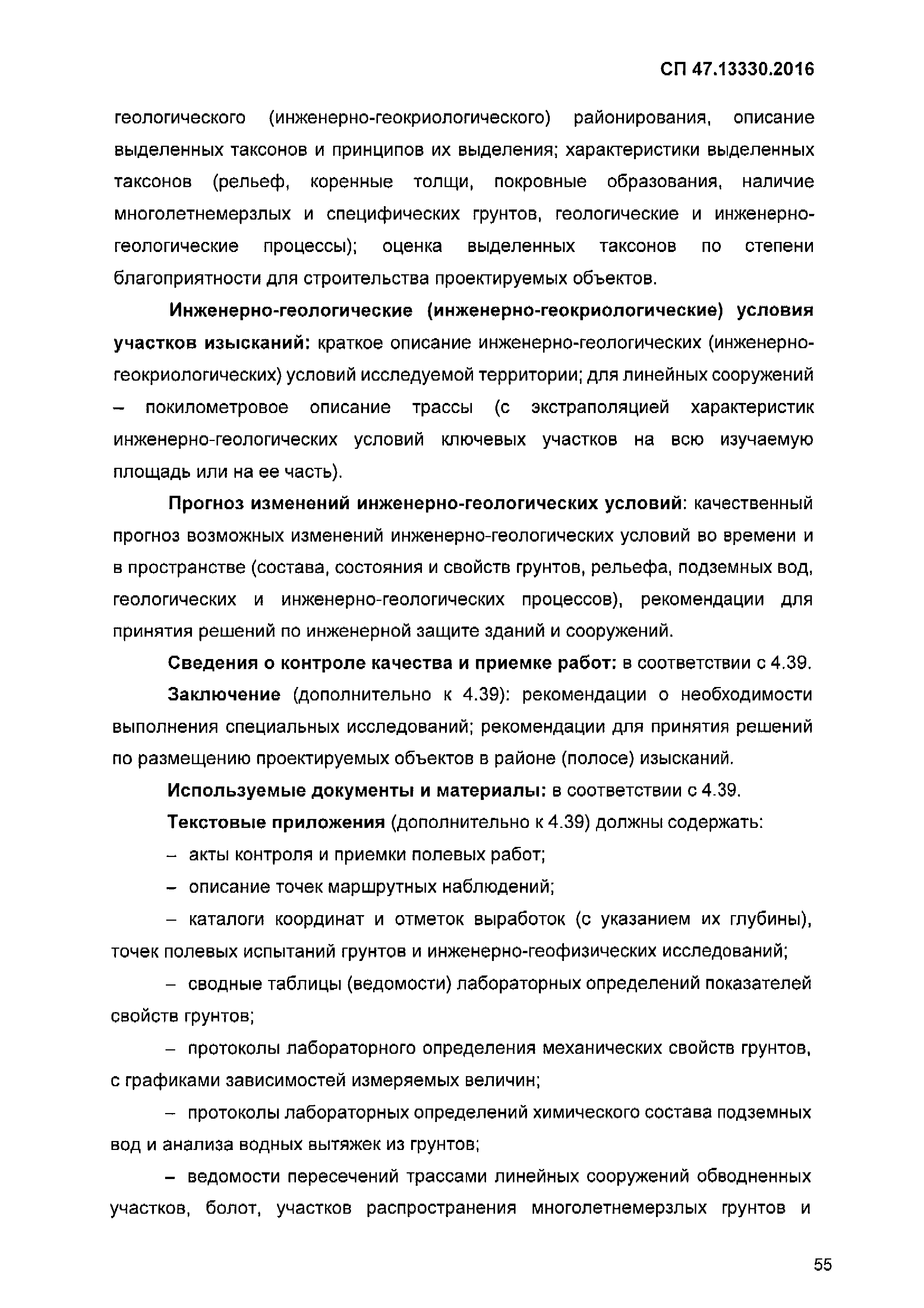 СП 47.13330.2016

геологического (инженерно-геокриологического) районирования, описание выделенных таксонов и принципов их выделения; характеристики выделенных таксонов (рельеф, коренные толщи, покровные образования, наличие многолетнемерзлых и специфических грунтов, геологические и инженерно-геологические процессы); оценка выделенных таксонов по степени благоприятности для строительства проектируемых объектов.

Инженерно-геологические (инженерно-геокриологические) условия участков изысканий: краткое описание инженерно-геологических (инженерно-геокриологических) условий исследуемой территории; для линейных сооружений – покилометровое описание трассы (с экстраполяцией характеристик инженерно-геологических условий ключевых участков на всю изучаемую площадь или на ее часть).

Прогноз изменений инженерно-геологических условий: качественный прогноз возможных изменений инженерно-геологических условий во времени и в пространстве (состава, состояния и свойств грунтов, рельефа, подземных вод, геологических и инженерно-геологических процессов), рекомендации для принятия решений по инженерной защите зданий и сооружений.

Сведения о контроле качества и приемке работ: в соответствии с 4.39.

Заключение (дополнительно к 4.39): рекомендации о необходимости выполнения специальных исследований; рекомендации для принятия решений по размещению проектируемых объектов в районе (полосе) изысканий.

Используемые документы и материалы: в соответствии с 4.39.

Текстовые приложения (дополнительно к 4.39) должны содержать:

– акты контроля и приемки полевых работ;

– описание точек маршрутных наблюдений;

– каталоги координат и отметок выработок (с указанием их глубины), точек полевых испытаний грунтов и инженерно-геофизических исследований;

– сводные таблицы (ведомости) лабораторных определений показателей свойств грунтов;

– протоколы лабораторного определения механических свойств грунтов, с графиками зависимостей измеряемых величин;

– протоколы лабораторных определений химического состава подземных вод и анализа водных вытяжек из грунтов;

– ведомости пересечений трассами линейных сооружений обводненных участков, болот, участков распространения многолетнемерзлых грунтов и

55